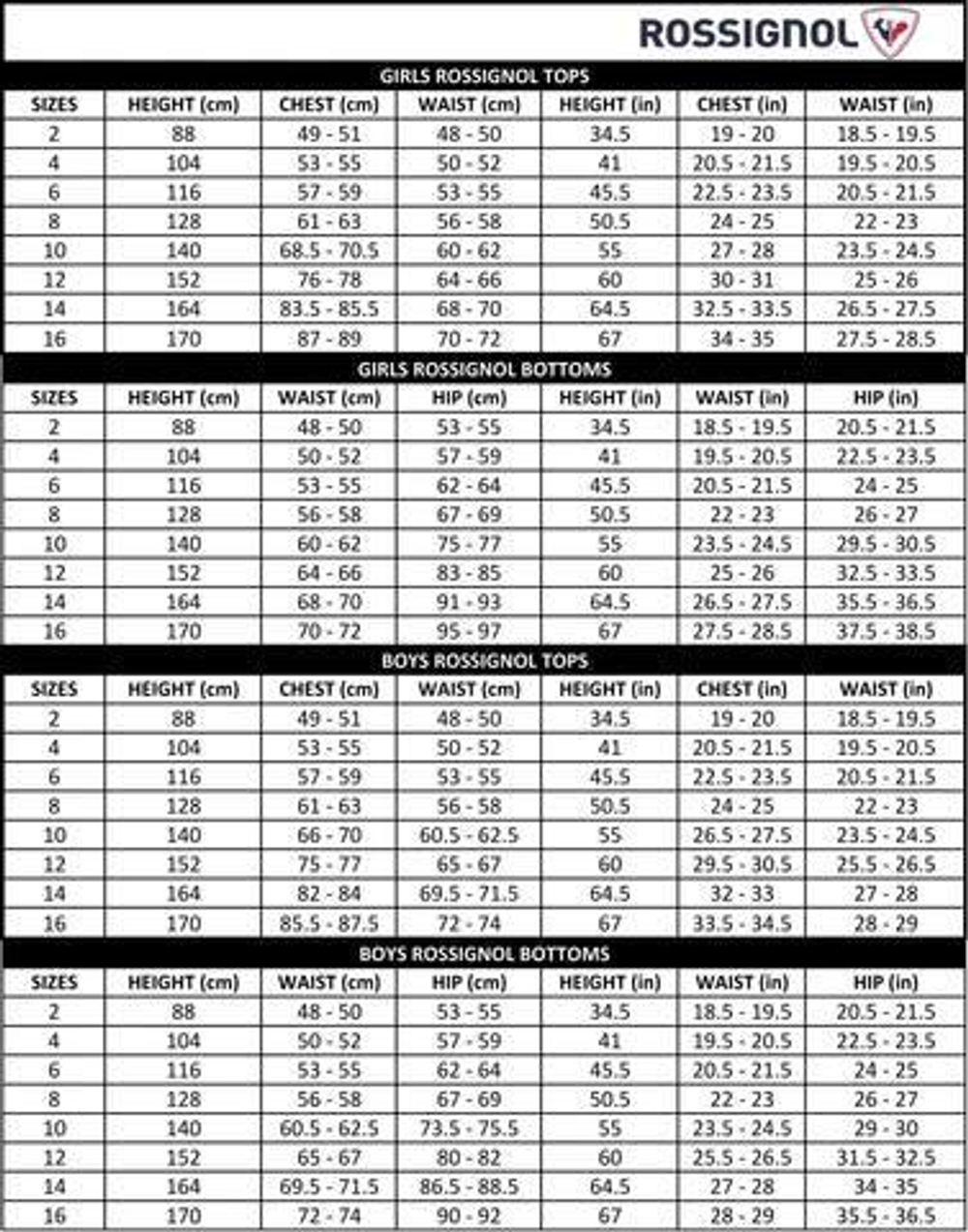 ROSSIGNOL

GIRLS ROSSIGNOL TOPS

| SIZES | HEIGHT (cm) | CHEST (cm) | WAIST (cm) | HEIGHT (in) | CHEST (in) | WAIST (in) |
|---|---|---|---|---|---|---|
| 2 | 88 | 49 - 51 | 48 - 50 | 34.5 | 19 - 20 | 18.5 - 19.5 |
| 4 | 104 | 53 - 55 | 50 - 52 | 41 | 20.5 - 21.5 | 19.5 - 20.5 |
| 6 | 116 | 57 - 59 | 53 - 55 | 45.5 | 22.5 - 23.5 | 20.5 - 21.5 |
| 8 | 128 | 61 - 63 | 56 - 58 | 50.5 | 24 - 25 | 22 - 23 |
| 10 | 140 | 68.5 - 70.5 | 60 - 62 | 55 | 27 - 28 | 23.5 - 24.5 |
| 12 | 152 | 76 - 78 | 64 - 66 | 60 | 30 - 31 | 25 - 26 |
| 14 | 164 | 83.5 - 85.5 | 68 - 70 | 64.5 | 32.5 - 33.5 | 26.5 - 27.5 |
| 16 | 170 | 87 - 89 | 70 - 72 | 67 | 34 - 35 | 27.5 - 28.5 |

GIRLS ROSSIGNOL BOTTOMS

| SIZES | HEIGHT (cm) | WAIST (cm) | HIP (cm) | HEIGHT (in) | WAIST (in) | HIP (in) |
|---|---|---|---|---|---|---|
| 2 | 88 | 48 - 50 | 53 - 55 | 34.5 | 18.5 - 19.5 | 20.5 - 21.5 |
| 4 | 104 | 50 - 52 | 57 - 59 | 41 | 19.5 - 20.5 | 22.5 - 23.5 |
| 6 | 116 | 53 - 55 | 62 - 64 | 45.5 | 20.5 - 21.5 | 24 - 25 |
| 8 | 128 | 56 - 58 | 67 - 69 | 50.5 | 22 - 23 | 26 - 27 |
| 10 | 140 | 60 - 62 | 75 - 77 | 55 | 23.5 - 24.5 | 29.5 - 30.5 |
| 12 | 152 | 64 - 66 | 83 - 85 | 60 | 25 - 26 | 32.5 - 33.5 |
| 14 | 164 | 68 - 70 | 91 - 93 | 64.5 | 26.5 - 27.5 | 35.5 - 36.5 |
| 16 | 170 | 70 - 72 | 95 - 97 | 67 | 27.5 - 28.5 | 37.5 - 38.5 |

BOYS ROSSIGNOL TOPS

| SIZES | HEIGHT (cm) | CHEST (cm) | WAIST (cm) | HEIGHT (in) | CHEST (in) | WAIST (in) |
|---|---|---|---|---|---|---|
| 2 | 88 | 49 - 51 | 48 - 50 | 34.5 | 19 - 20 | 18.5 - 19.5 |
| 4 | 104 | 53 - 55 | 50 - 52 | 41 | 20.5 - 21.5 | 19.5 - 20.5 |
| 6 | 116 | 57 - 59 | 53 - 55 | 45.5 | 22.5 - 23.5 | 20.5 - 21.5 |
| 8 | 128 | 61 - 63 | 56 - 58 | 50.5 | 24 - 25 | 22 - 23 |
| 10 | 140 | 66 - 70 | 60.5 - 62.5 | 55 | 26.5 - 27.5 | 23.5 - 24.5 |
| 12 | 152 | 75 - 77 | 65 - 67 | 60 | 29.5 - 30.5 | 25.5 - 26.5 |
| 14 | 164 | 82 - 84 | 69.5 - 71.5 | 64.5 | 32 - 33 | 27 - 28 |
| 16 | 170 | 85.5 - 87.5 | 72 - 74 | 67 | 33.5 - 34.5 | 28 - 29 |

BOYS ROSSIGNOL BOTTOMS

| SIZES | HEIGHT (cm) | WAIST (cm) | HIP (cm) | HEIGHT (in) | WAIST (in) | HIP (in) |
|---|---|---|---|---|---|---|
| 2 | 88 | 48 - 50 | 53 - 55 | 34.5 | 18.5 - 19.5 | 20.5 - 21.5 |
| 4 | 104 | 50 - 52 | 57 - 59 | 41 | 19.5 - 20.5 | 22.5 - 23.5 |
| 6 | 116 | 53 - 55 | 62 - 64 | 45.5 | 20.5 - 21.5 | 24 - 25 |
| 8 | 128 | 56 - 58 | 67 - 69 | 50.5 | 22 - 23 | 26 - 27 |
| 10 | 140 | 60.5 - 62.5 | 73.5 - 75.5 | 55 | 23.5 - 24.5 | 29 - 30 |
| 12 | 152 | 65 - 67 | 80 - 82 | 60 | 25.5 - 26.5 | 31.5 - 32.5 |
| 14 | 164 | 69.5 - 71.5 | 86.5 - 88.5 | 64.5 | 27 - 28 | 34 - 35 |
| 16 | 170 | 72 - 74 | 90 - 92 | 67 | 28 - 29 | 35.5 - 36.5 |